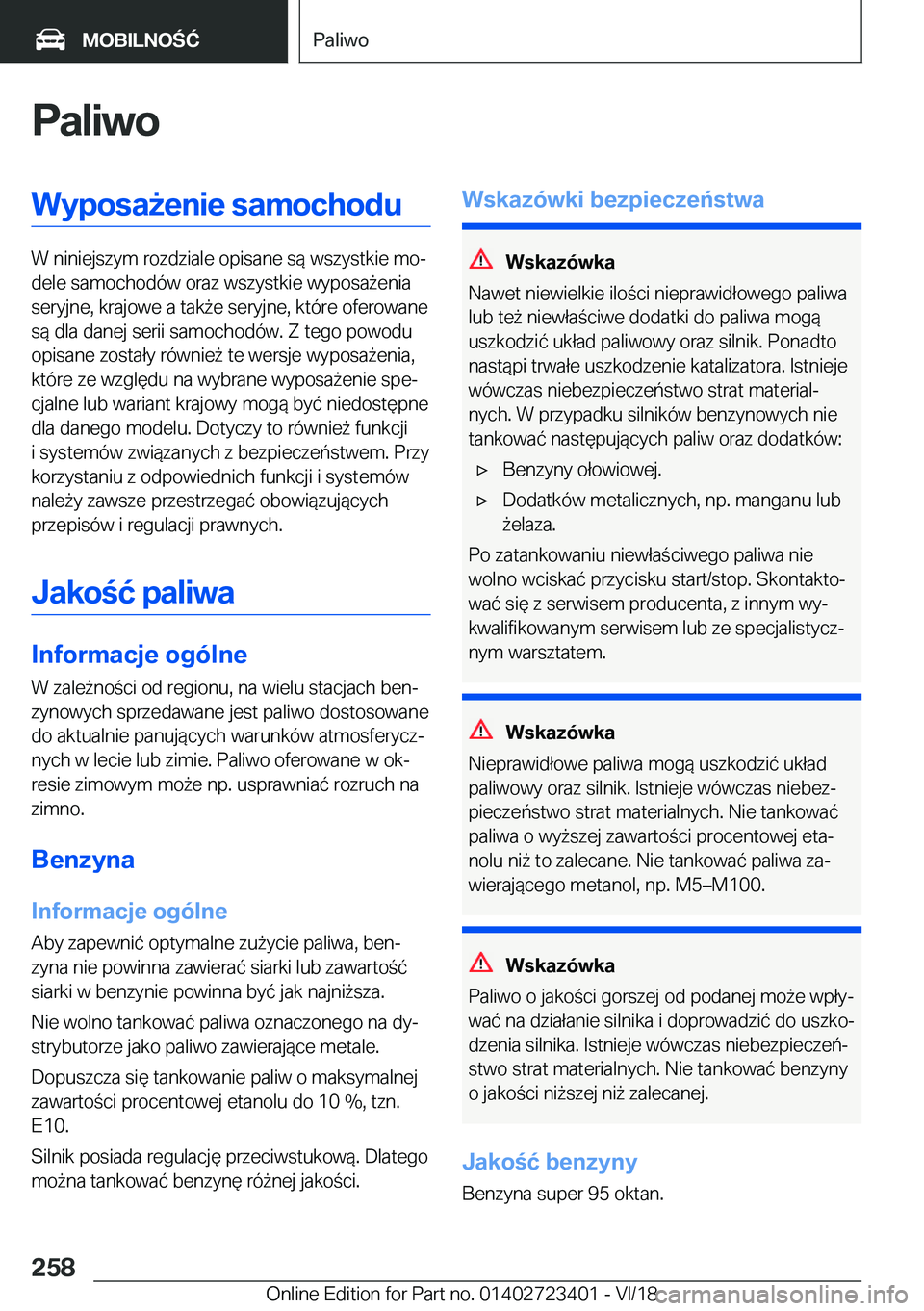 MOBILNOŚĆ

Paliwo

Paliwo

Wyposażenie samochodu

W niniejszym rozdziale opisane są wszystkie modele samochodów oraz wszystkie wyposażenia seryjne, krajowe a także seryjne, które oferowane są dla danej serii samochodów. Z tego powodu opisane zostały również te wersje wyposażenia, które ze względu na wybrane wyposażenie specjalne lub wariant krajowy mogą być niedostępne dla danego modelu. Dotyczy to również funkcji i systemów związanych z bezpieczeństwem. Przy korzystaniu z odpowiednich funkcji i systemów należy zawsze przestrzegać obowiązujących przepisów i regulacji prawnych.

Jakość paliwa

Informacje ogólne

W zależności od regionu, na wielu stacjach benzynowych sprzedawane jest paliwo dostosowane do aktualnie panujących warunków atmosferycznych w lecie lub zimie. Paliwo oferowane w okresie zimowym może np. usprawniać rozruch na zimno.

Benzyna

Informacje ogólne

Aby zapewnić optymalne zużycie paliwa, benzyna nie powinna zawierać siarki lub zawartość siarki w benzynie powinna być jak najniższa.

Nie wolno tankować paliwa oznaczonego na dystrybutorze jako paliwo zawierające metale.

Dopuszcza się tankowanie paliw o maksymalnej zawartości procentowej etanolu do 10 %, tzn. E10.

Silnik posiada regulację przeciwstukową. Dlatego można tankować benzynę różnej jakości.

Wskazówki bezpieczeństwa

Wskazówka

Nawet niewielkie ilości nieprawidłowego paliwa lub też niewłaściwe dodatki do paliwa mogą uszkodzić układ paliwowy oraz silnik. Ponadto nastąpi trwałe uszkodzenie katalizatora. Istnieje wówczas niebezpieczeństwo strat materialnych. W przypadku silników benzynowych nie tankować następujących paliw oraz dodatków:

▷ Benzyny ołowiowej.

▷ Dodatków metalicznych, np. manganu lub żelaza.

Po zatankowaniu niewłaściwego paliwa nie wolno wciskać przycisku start/stop. Skontaktować się z serwisem producenta, z innym wykwalifikowanym serwisem lub ze specjalistycznym warsztatem.

Wskazówka

Nieprawidłowe paliwa mogą uszkodzić układ paliwowy oraz silnik. Istnieje wówczas niebezpieczeństwo strat materialnych. Nie tankować paliwa o wyższej zawartości procentowej etanolu niż to zalecane. Nie tankować paliwa zawierającego metanol, np. M5–M100.

Wskazówka

Paliwo o jakości gorszej od podanej może wpływać na działanie silnika i doprowadzić do uszkodzenia silnika. Istnieje wówczas niebezpieczeństwo strat materialnych. Nie tankować benzyny o jakości niższej niż zalecanej.

Jakość benzyny

Benzyna super 95 oktan.

258

Online Edition for Part no. 01402723401 - VI/18 carmanualsonline.info